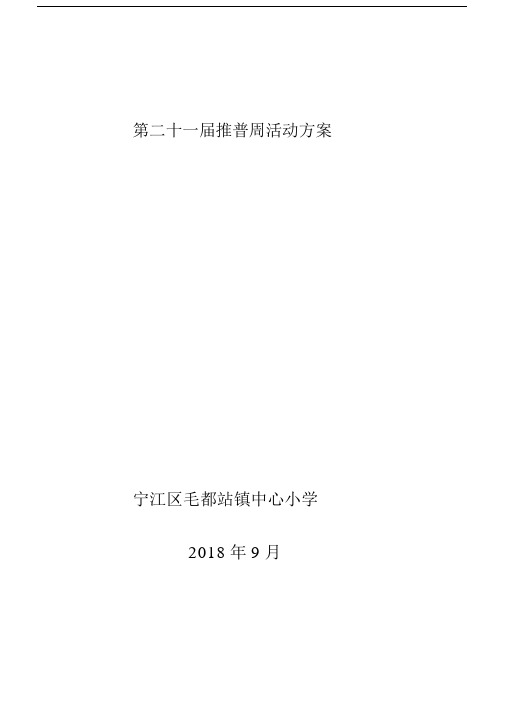 第二十一届推普周活动方案

宁江区毛都站镇中心小学

2018 年 9 月